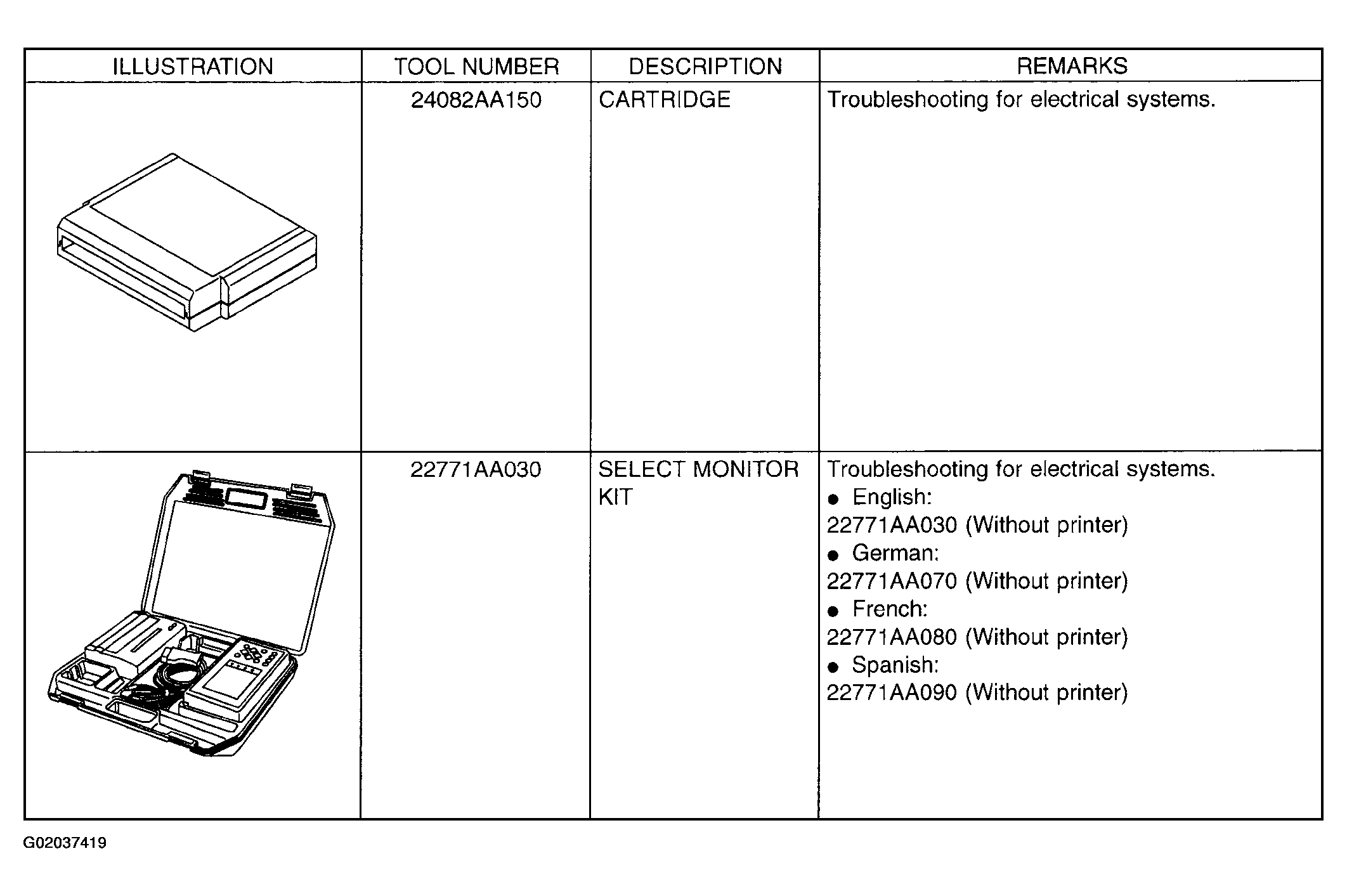 | ILLUSTRATION | TOOL NUMBER | DESCRIPTION | REMARKS |
|---|---|---|---|
| | 24082AA150 | CARTRIDGE | Troubleshooting for electrical systems. |
| | 22771AA030 | SELECT MONITOR KIT | Troubleshooting for electrical systems. ● English: 22771AA030 (Without printer) ● German: 22771AA070 (Without printer) ● French: 22771AA080 (Without printer) ● Spanish: 22771AA090 (Without printer) |

G02037419